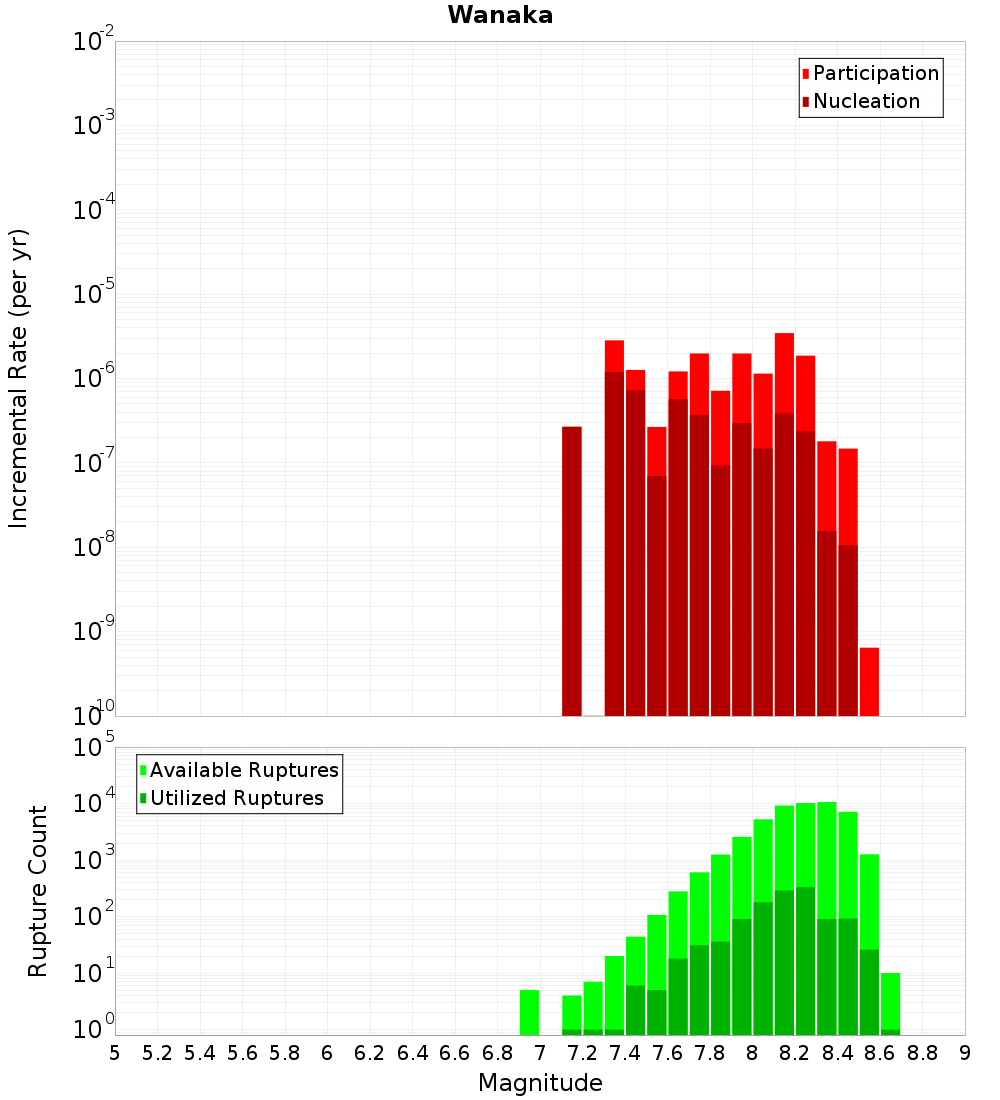 Wanaka

Participation
Nucleation

Incremental Rate (per yr)

$10^{-2}$
$10^{-3}$
$10^{-4}$
$10^{-5}$
$10^{-6}$
$10^{-7}$
$10^{-8}$
$10^{-9}$
$10^{-10}$

Available Ruptures
Utilized Ruptures

Rupture Count

$10^{5}$
$10^{4}$
$10^{3}$
$10^{2}$
$10^{1}$
$10^{0}$

5 5.2 5.4 5.6 5.8 6 6.2 6.4 6.6 6.8 7 7.2 7.4 7.6 7.8 8 8.2 8.4 8.6 8.8 9

Magnitude